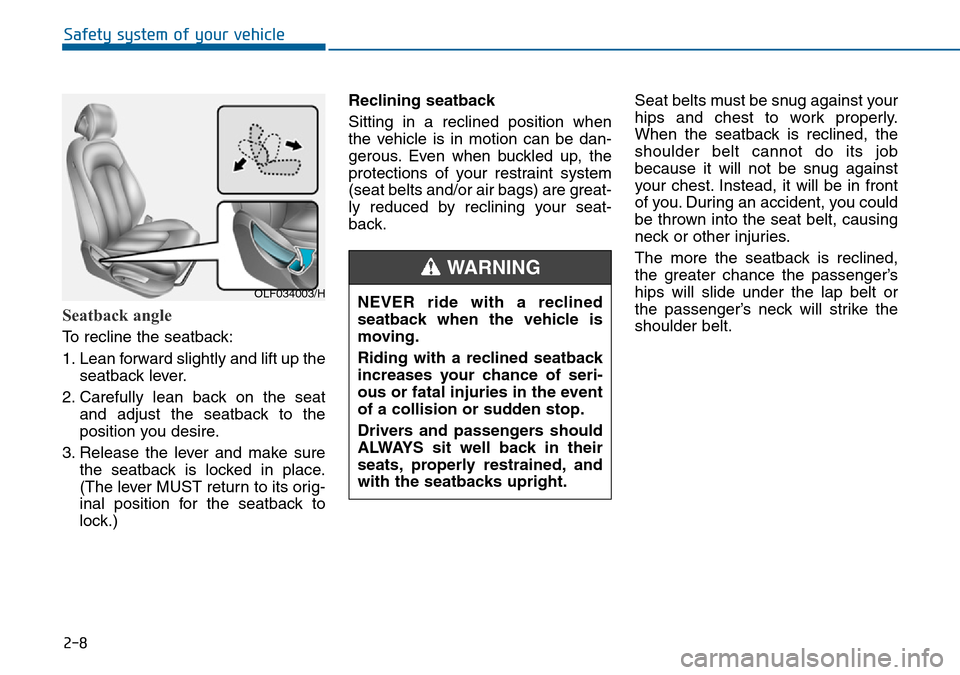 Safety system of your vehicle

OLF034003/H

Seatback angle

To recline the seatback:

1. Lean forward slightly and lift up the seatback lever.

2. Carefully lean back on the seat and adjust the seatback to the position you desire.

3. Release the lever and make sure the seatback is locked in place. (The lever MUST return to its original position for the seatback to lock.)

Reclining seatback

Sitting in a reclined position when the vehicle is in motion can be dangerous. Even when buckled up, the protections of your restraint system (seat belts and/or air bags) are greatly reduced by reclining your seatback.

WARNING

NEVER ride with a reclined seatback when the vehicle is moving.

Riding with a reclined seatback increases your chance of serious or fatal injuries in the event of a collision or sudden stop.

Drivers and passengers should ALWAYS sit well back in their seats, properly restrained, and with the seatbacks upright.

Seat belts must be snug against your hips and chest to work properly. When the seatback is reclined, the shoulder belt cannot do its job because it will not be snug against your chest. Instead, it will be in front of you. During an accident, you could be thrown into the seat belt, causing neck or other injuries.

The more the seatback is reclined, the greater chance the passenger's hips will slide under the lap belt or the passenger's neck will strike the shoulder belt.

2-8

carmanualsonline.info